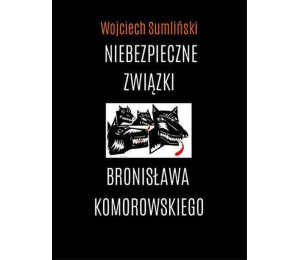 Wojciech Sumliński

NIEBEZPIECZNE ZWIĄZKI

BRONISŁAWA KOMOROWSKIEGO